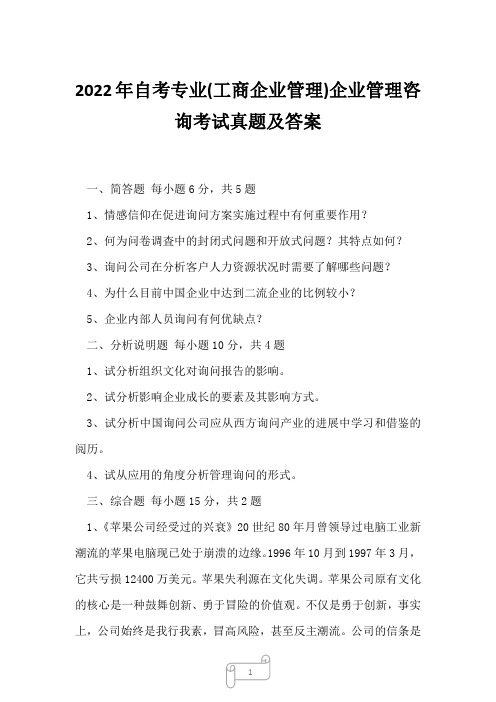 2022年自考专业(工商企业管理)企业管理咨询考试真题及答案

一、简答题 每小题6分，共5题

1、情感信仰在促进询问方案实施过程中有何重要作用？

2、何为问卷调查中的封闭式问题和开放式问题？其特点如何？

3、询问公司在分析客户人力资源状况时需要了解哪些问题？

4、为什么目前中国企业中达到二流企业的比例较小？

5、企业内部人员询问有何优缺点？

二、分析说明题 每小题10分，共4题

1、试分析组织文化对询问报告的影响。

2、试分析影响企业成长的要素及其影响方式。

3、试分析中国询问公司应从西方询问产业的进展中学习和借鉴的阅历。

4、试从应用的角度分析管理询问的形式。

三、综合题 每小题15分，共2题

1、《苹果公司经受过的兴衰》20世纪80年月曾领导过电脑工业新潮流的苹果电脑现已处于崩溃的边缘。1996年10月到1997年3月，它共亏损12400万美元。苹果失利源在文化失调。苹果公司原有文化的核心是一种鼓舞创新、勇于冒险的价值观。不仅是勇于创新，事实上，公司始终是我行我素，冒高风险，甚至反主潮流。公司的信条是

1